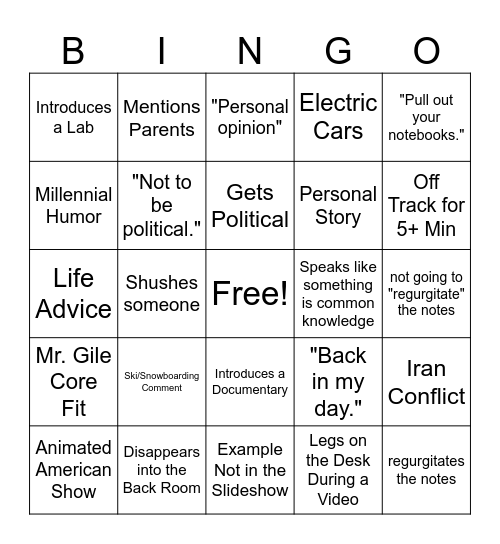 | B | I | N | G | O |
|---|---|---|---|---|
| Introduces a Lab | Mentions Parents | "Personal opinion" | Electric Cars | "Pull out your notebooks." |
| Millennial Humor | "Not to be political." | Gets Political | Personal Story | Off Track for 5+ Min |
| Life Advice | Shushes someone | Free! | Speaks like something is common knowledge | not going to "regurgitate" the notes |
| Mr. Gile Core Fit | Ski/Snowboarding Comment | Introduces a Documentary | "Back in my day." | Iran Conflict |
| Animated American Show | Disappears into the Back Room | Example Not in the Slideshow | Legs on the Desk During a Video | regurgitates the notes |